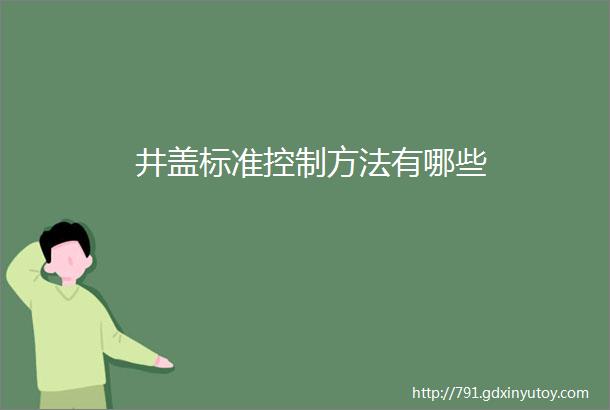 井盖标准控制方法有哪些

http://791.gdxinyutoy.com